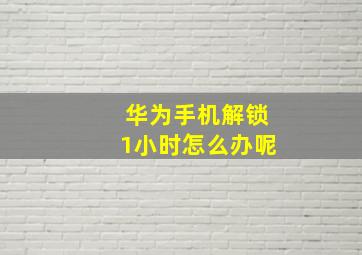 华为手机解锁
1小时怎么办呢